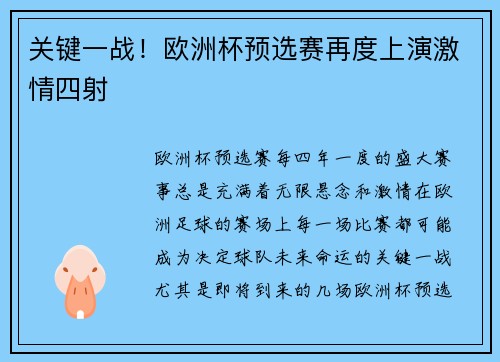 关键一战！欧洲杯预选赛再度上演激情四射

欧洲杯预选赛每四年一度的盛大赛事总是充满着无限悬念和激情在欧洲足球的赛场上每一场比赛都可能成为决定球队未来命运的关键一战尤其是即将到来的几场欧洲杯预选